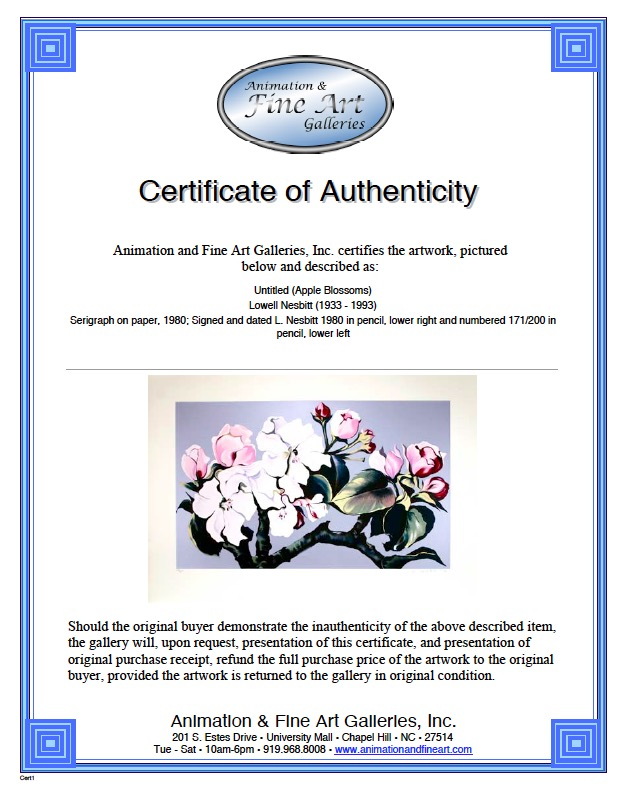 Animation & Fine Art Galleries

Certificate of Authenticity

Animation and Fine Art Galleries, Inc. certifies the artwork, pictured below and described as:

Untitled (Apple Blossoms)
Lowell Nesbitt (1933 - 1993)
Serigraph on paper, 1980; Signed and dated L. Nesbitt 1980 in pencil, lower right and numbered 171/200 in pencil, lower left

Should the original buyer demonstrate the inauthenticity of the above described item, the gallery will, upon request, presentation of this certificate, and presentation of original purchase receipt, refund the full purchase price of the artwork to the original buyer, provided the artwork is returned to the gallery in original condition.

Animation & Fine Art Galleries, Inc.
201 S. Estes Drive • University Mall • Chapel Hill • NC • 27514
Tue - Sat • 10am-6pm • 919.968.8008 • www.animationandfineart.com

Cert1